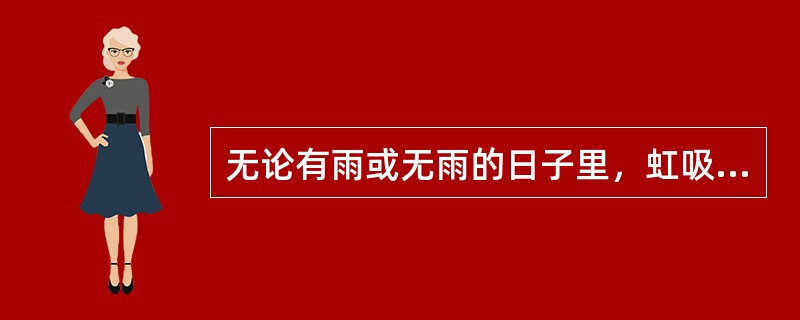 无论有雨或无雨的日子里，虹吸...